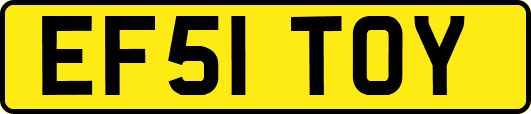 EF51 TOY